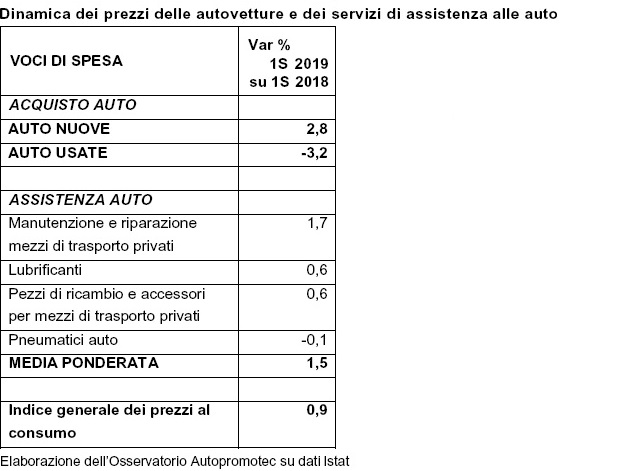 Dinamica dei prezzi delle autovetture e dei servizi di assistenza alle auto

| VOCI DI SPESA | Var % 1S 2019 su 1S 2018 |
|---|---|
| ACQUISTO AUTO | |
| AUTO NUOVE | 2,8 |
| AUTO USATE | -3,2 |
| | |
| ASSISTENZA AUTO | |
| Manutenzione e riparazione mezzi di trasporto privati | 1,7 |
| Lubrificanti | 0,6 |
| Pezzi di ricambio e accessori per mezzi di trasporto privati | 0,6 |
| Pneumatici auto | -0,1 |
| MEDIA PONDERATA | 1,5 |
| | |
| Indice generale dei prezzi al consumo | 0,9 |

Elaborazione dell'Osservatorio Autopromotec su dati Istat